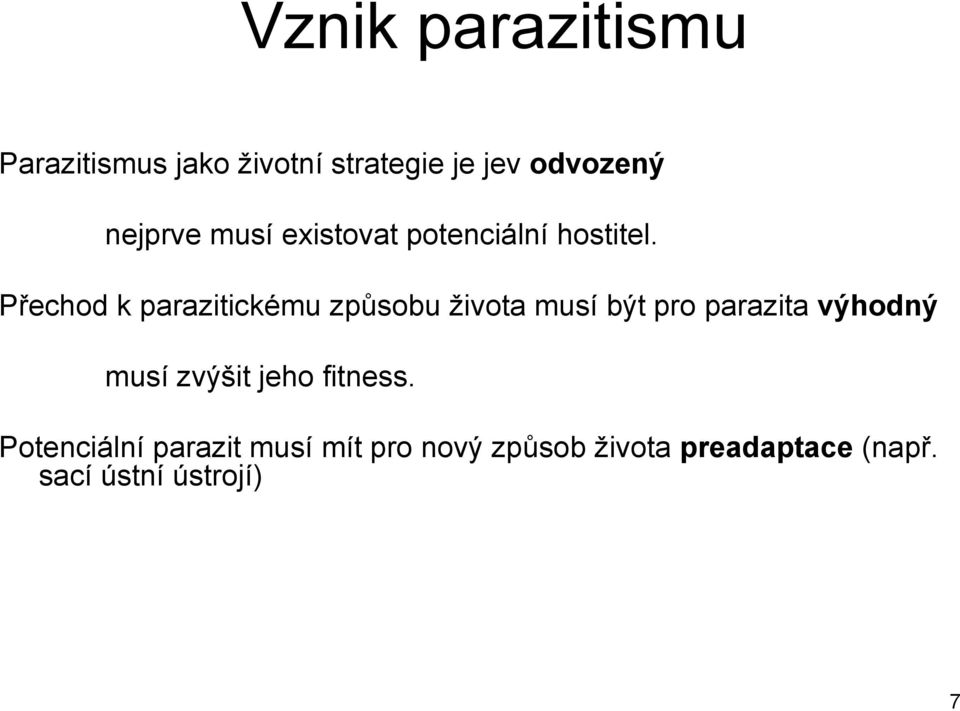 Vznik parazitismu

Parazitismus jako životní strategie je jev odvozený

nejprve musí existovat potenciální hostitel.

Přechod k parazitickému způsobu života musí být pro parazita výhodný

musí zvýšit jeho fitness.

Potenciální parazit musí mít pro nový způsob života preadaptace (např. sací ústní ústrojí)

7